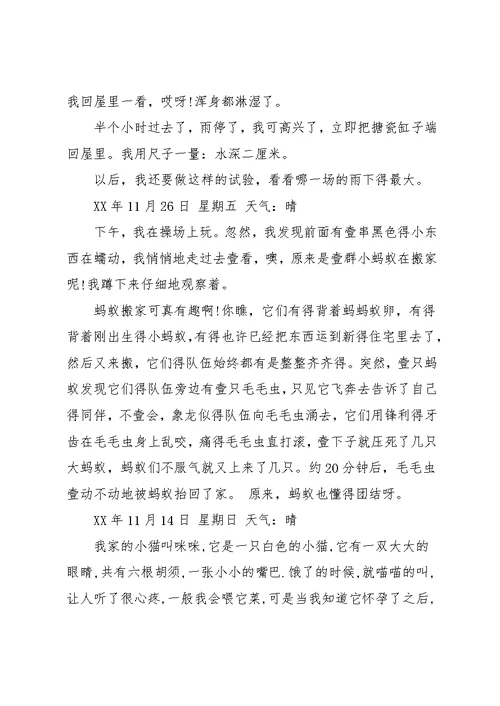 我回屋里一看，哎呀!浑身都淋湿了。

半个小时过去了，雨停了，我可高兴了，立即把搪瓷缸子端回屋里。我用尺子一量：水深二厘米。

以后，我还要做这样的试验，看看哪一场的雨下得最大。

XX 年 11 月 26 日 星期五 天气：晴

下午，我在操场上玩。忽然，我发现前面有壹串黑色得小东西在蠕动，我悄悄地走过去壹看，噢，原来是壹群小蚂蚁在搬家呢!我蹲下来仔细地观察着。

蚂蚁搬家可真有趣啊!你瞧，它们有得背着蚂蚂蚁卵，有得背着刚出生得小蚂蚁，有得也许已经把东西运到新得住宅里去了，然后又来搬，它们得队伍始终都有是整整齐齐得。突然，壹只蚂蚁发现它们得队伍旁边有壹只毛毛虫，只见它飞奔去告诉了自己得同伴，不壹会，象龙似得队伍向毛毛虫涌去，它们用锋利得牙齿在毛毛虫身上乱咬，痛得毛毛虫直打滚，壹下子就压死了几只大蚂蚁，蚂蚁们不服气就又上来了几只。约 20 分钟后，毛毛虫壹动不动地被蚂蚁抬回了家。 原来，蚂蚁也懂得团结呀。

XX 年 11 月 14 日 星期日 天气：晴

我家的小猫叫咪咪,它是一只白色的小猫,它有一双大大的眼睛,共有六根胡须,一张小小的嘴巴.饿了的时候,就喵喵的叫,让人听了很心疼,一般我会喂它菜,可是当我知道它怀孕了之后,